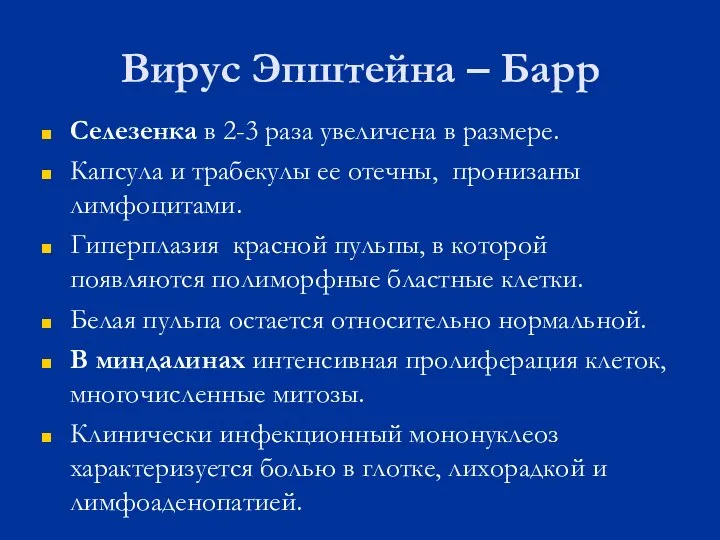 Вирус Эпштейна – Барр

Селезенка в 2-3 раза увеличена в размере.

Капсула и трабекулы ее отечны, пронизаны лимфоцитами.

Гиперплазия красной пульпы, в которой появляются полиморфные бластные клетки.

Белая пульпа остается относительно нормальной.

В миндалинах интенсивная пролиферация клеток, многочисленные митозы.

Клинически инфекционный мононуклеоз характеризуется болью в глотке, лихорадкой и лимфоаденопатией.